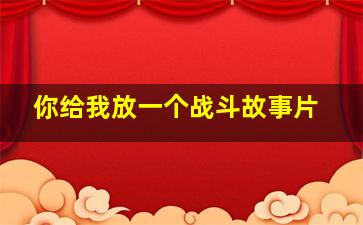 你给我放一个战斗故事片